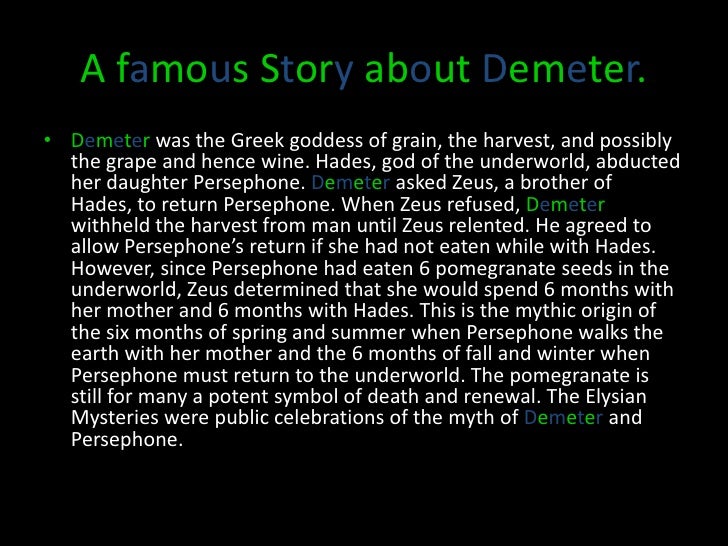 A famous Story about Demeter.

• Demeter was the Greek goddess of grain, the harvest, and possibly the grape and hence wine. Hades, god of the underworld, abducted her daughter Persephone. Demeter asked Zeus, a brother of Hades, to return Persephone. When Zeus refused, Demeter withheld the harvest from man until Zeus relented. He agreed to allow Persephone's return if she had not eaten while with Hades. However, since Persephone had eaten 6 pomegranate seeds in the underworld, Zeus determined that she would spend 6 months with her mother and 6 months with Hades. This is the mythic origin of the six months of spring and summer when Persephone walks the earth with her mother and the 6 months of fall and winter when Persephone must return to the underworld. The pomegranate is still for many a potent symbol of death and renewal. The Elysian Mysteries were public celebrations of the myth of Demeter and Persephone.